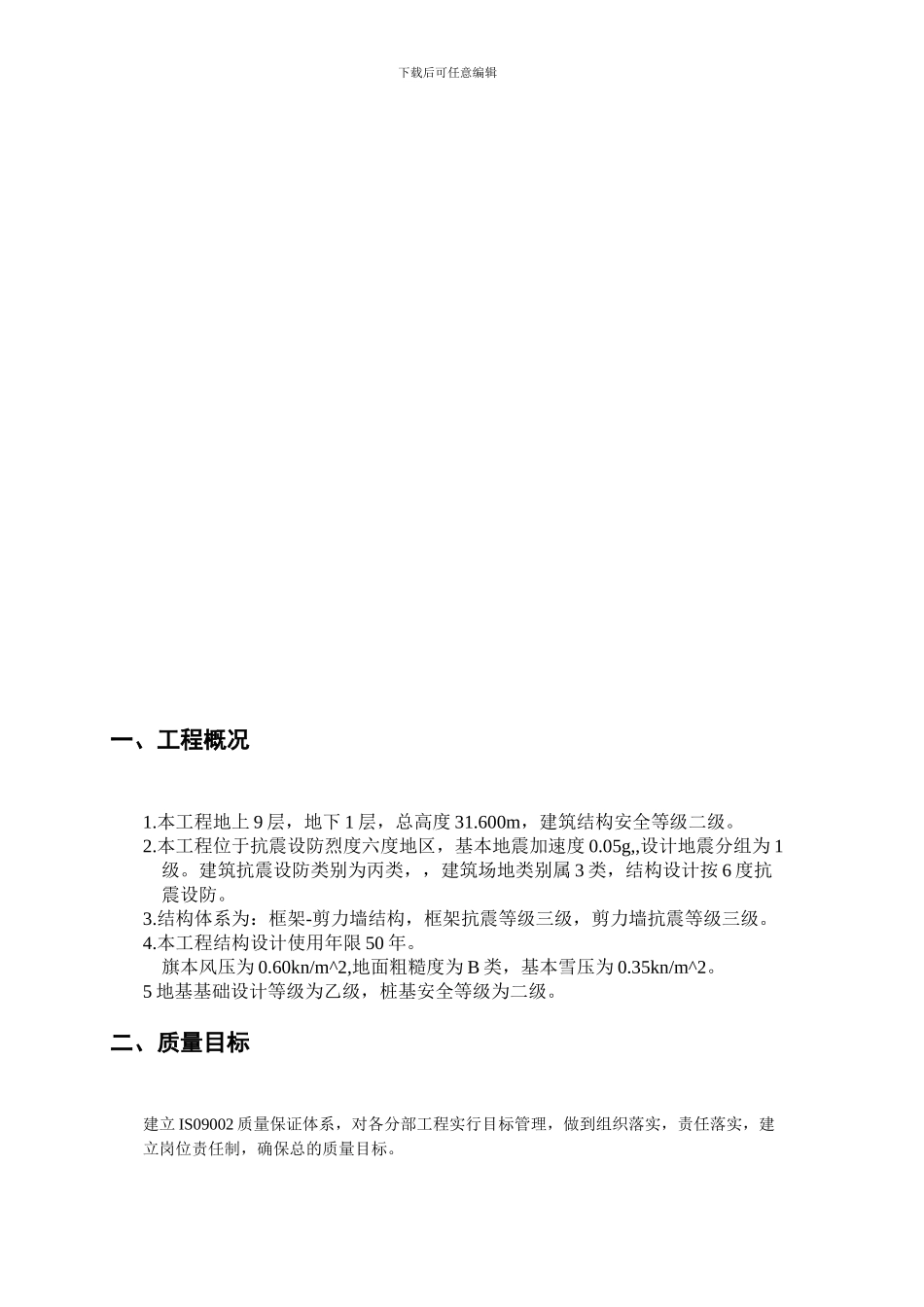 下载后可任意编辑

一、工程概况

1.本工程地上 9 层，地下 1 层，总高度 31.600m，建筑结构安全等级二级。
2.本工程位于抗震设防烈度六度地区，基本地震加速度 0.05g,,设计地震分组为 1 级。建筑抗震设防类别为丙类，，建筑场地类别属 3 类，结构设计按 6 度抗震设防。
3.结构体系为：框架-剪力墙结构，框架抗震等级三级，剪力墙抗震等级三级。
4.本工程结构设计使用年限 50 年。
旗本风压为 0.60kn/m^2,地面粗糙度为 B 类，基本雪压为 0.35kn/m^2。
5 地基基础设计等级为乙级，桩基安全等级为二级。

二、质量目标

建立 IS09002 质量保证体系，对各分部工程实行目标管理，做到组织落实，责任落实，建立岗位责任制，确保总的质量目标。